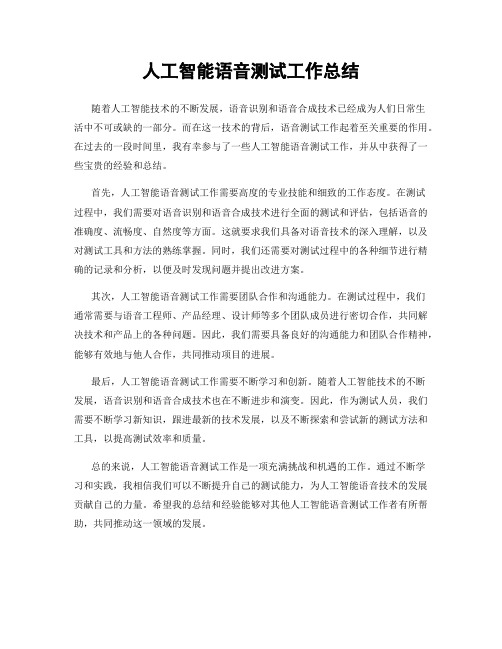 人工智能语音测试工作总结

随着人工智能技术的不断发展，语音识别和语音合成技术已经成为人们日常生活中不可或缺的一部分。而在这一技术的背后，语音测试工作起着至关重要的作用。在过去的一段时间里，我有幸参与了一些人工智能语音测试工作，并从中获得了一些宝贵的经验和总结。

首先，人工智能语音测试工作需要高度的专业技能和细致的工作态度。在测试过程中，我们需要对语音识别和语音合成技术进行全面的测试和评估，包括语音的准确度、流畅度、自然度等方面。这就要求我们具备对语音技术的深入理解，以及对测试工具和方法的熟练掌握。同时，我们还需要对测试过程中的各种细节进行精确的记录和分析，以便及时发现问题并提出改进方案。

其次，人工智能语音测试工作需要团队合作和沟通能力。在测试过程中，我们通常需要与语音工程师、产品经理、设计师等多个团队成员进行密切合作，共同解决技术和产品上的各种问题。因此，我们需要具备良好的沟通能力和团队合作精神，能够有效地与他人合作，共同推动项目的进展。

最后，人工智能语音测试工作需要不断学习和创新。随着人工智能技术的不断发展，语音识别和语音合成技术也在不断进步和演变。因此，作为测试人员，我们需要不断学习新知识，跟进最新的技术发展，以及不断探索和尝试新的测试方法和工具，以提高测试效率和质量。

总的来说，人工智能语音测试工作是一项充满挑战和机遇的工作。通过不断学习和实践，我相信我们可以不断提升自己的测试能力，为人工智能语音技术的发展贡献自己的力量。希望我的总结和经验能够对其他人工智能语音测试工作者有所帮助，共同推动这一领域的发展。